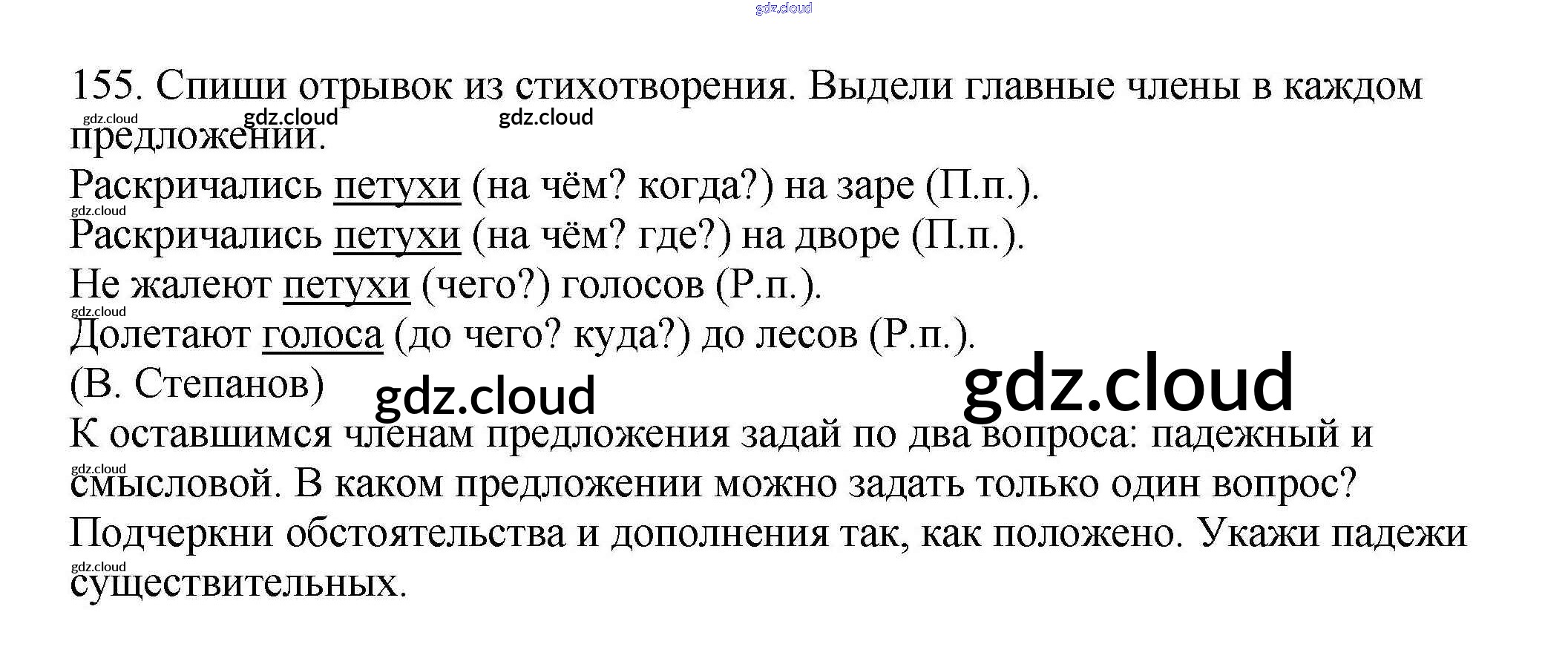 155. Спиши отрывок из стихотворения. Выдели главные члены в каждом предложении.

Раскричались петухи (на чём? когда?) на заре (П.п.).
Раскричались петухи (на чём? где?) на дворе (П.п.).
Не жалеют петухи (чего?) голосов (Р.п.).
Долетают голоса (до чего? куда?) до лесов (Р.п.).
(В. Степанов)

К оставшимся членам предложения задай по два вопроса: падежный и смысловой. В каком предложении можно задать только один вопрос? Подчеркни обстоятельства и дополнения так, как положено. Укажи падежи существительных.

gdz.cloud